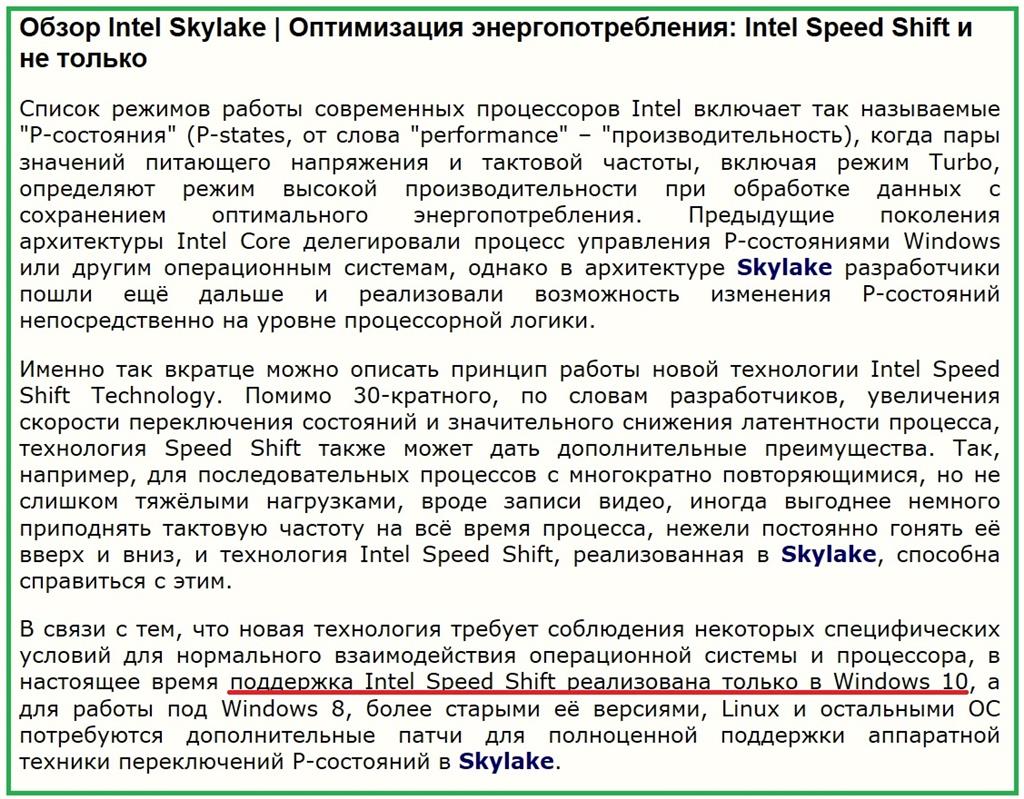 Обзор Intel Skylake | Оптимизация энергопотребления: Intel Speed Shift и не только

Список режимов работы современных процессоров Intel включает так называемые "P-состояния" (P-states, от слова "performance" – "производительность), когда пары значений питающего напряжения и тактовой частоты, включая режим Turbo, определяют режим высокой производительности при обработке данных с сохранением оптимального энергопотребления. Предыдущие поколения архитектуры Intel Core делегировали процесс управления P-состояниями Windows или другим операционным системам, однако в архитектуре Skylake разработчики пошли ещё дальше и реализовали возможность изменения P-состояний непосредственно на уровне процессорной логики.

Именно так вкратце можно описать принцип работы новой технологии Intel Speed Shift Technology. Помимо 30-кратного, по словам разработчиков, увеличения скорости переключения состояний и значительного снижения латентности процесса, технология Speed Shift также может дать дополнительные преимущества. Так, например, для последовательных процессов с многократно повторяющимися, но не слишком тяжёлыми нагрузками, вроде записи видео, иногда выгоднее немного приподнять тактовую частоту на всё время процесса, нежели постоянно гонять её вверх и вниз, и технология Intel Speed Shift, реализованная в Skylake, способна справиться с этим.

В связи с тем, что новая технология требует соблюдения некоторых специфических условий для нормального взаимодействия операционной системы и процессора, в настоящее время поддержка Intel Speed Shift реализована только в Windows 10, а для работы под Windows 8, более старыми её версиями, Linux и остальными ОС потребуются дополнительные патчи для полноценной поддержки аппаратной техники переключений P-состояний в Skylake.